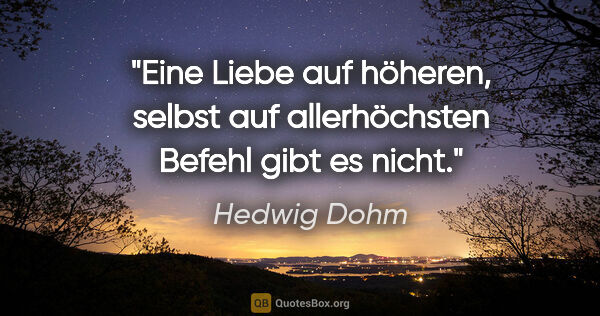 "Eine Liebe auf höheren, selbst auf allerhöchsten Befehl gibt es nicht."

Hedwig Dohm

QB QuotesBox.org